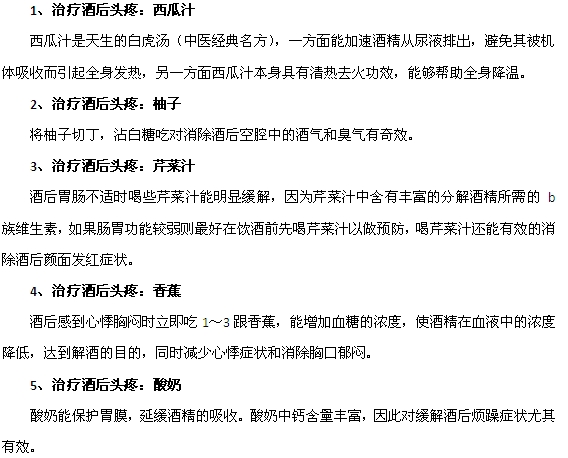 1、治疗酒后头疼：西瓜汁

西瓜汁是天生的白虎汤（中医经典名方），一方面能加速酒精从尿液排出，避免其被机体吸收而引起全身发热，另一方面西瓜汁本身具有清热去火功效，能够帮助全身降温。

2、治疗酒后头疼：柚子

将柚子切丁，沾白糖吃对消除酒后空腔中的酒气和臭气有奇效。

3、治疗酒后头疼：芹菜汁

酒后胃肠不适时喝些芹菜汁能明显缓解，因为芹菜汁中含有丰富的分解酒精所需的 b 族维生素，如果肠胃功能较弱则最好在饮酒前先喝芹菜汁以做预防，喝芹菜汁还能有效的消除酒后颜面发红症状。

4、治疗酒后头疼：香蕉

酒后感到心悸胸闷时立即吃 1～3 跟香蕉，能增加血糖的浓度，使酒精在血液中的浓度降低，达到解酒的目的，同时减少心悸症状和消除胸口郁闷。

5、治疗酒后头疼：酸奶

酸奶能保护胃膜，延缓酒精的吸收。酸奶中钙含量丰富，因此对缓解酒后烦躁症状尤其有效。